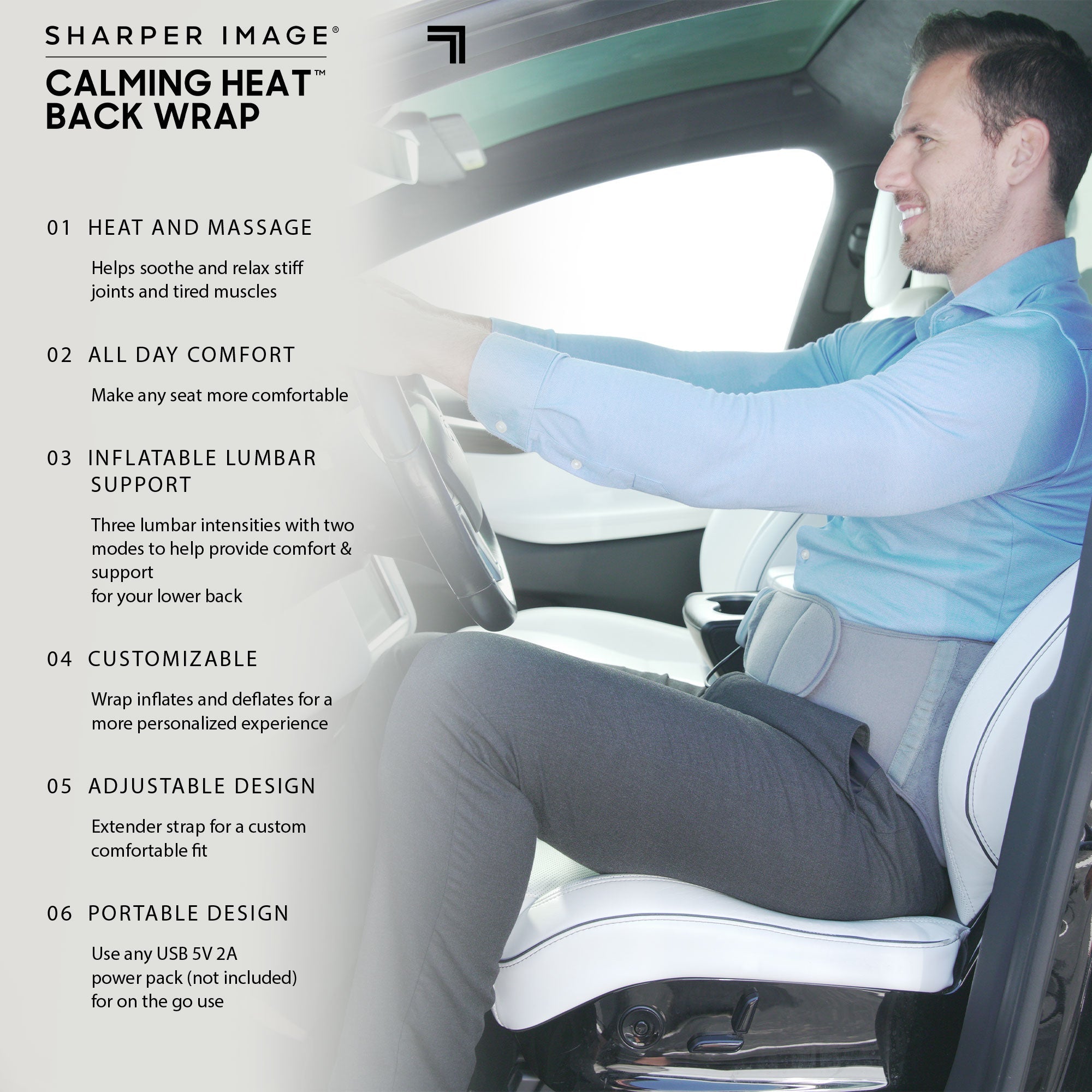 SHARPER IMAGE®

CALMING HEAT™
BACK WRAP

01 HEAT AND MASSAGE

Helps soothe and relax stiff joints and tired muscles

02 ALL DAY COMFORT

Make any seat more comfortable

03 INFLATABLE LUMBAR SUPPORT

Three lumbar intensities with two modes to help provide comfort & support
for your lower back

04 CUSTOMIZABLE

Wrap inflates and deflates for a more personalized experience

05 ADJUSTABLE DESIGN

Extender strap for a custom comfortable fit

06 PORTABLE DESIGN

Use any USB 5V 2A
power pack (not included)
for on the go use